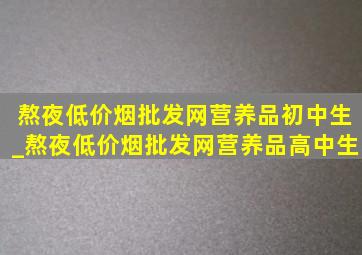 熬夜低价烟批发网营养品初中生_熬夜低价烟批发网营养品高中生